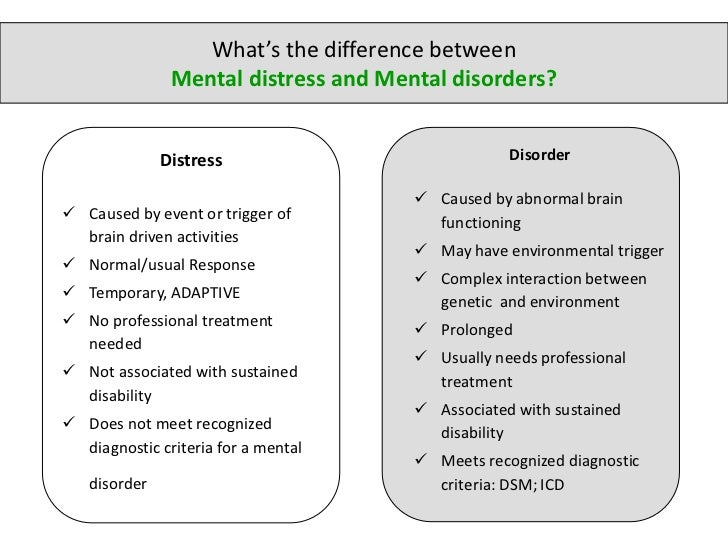 What's the difference between
Mental distress and Mental disorders?

Distress

✓ Caused by event or trigger of brain driven activities
✓ Normal/usual Response
✓ Temporary, ADAPTIVE
✓ No professional treatment needed
✓ Not associated with sustained disability
✓ Does not meet recognized diagnostic criteria for a mental disorder

Disorder

✓ Caused by abnormal brain functioning
✓ May have environmental trigger
✓ Complex interaction between genetic and environment
✓ Prolonged
✓ Usually needs professional treatment
✓ Associated with sustained disability
✓ Meets recognized diagnostic criteria: DSM; ICD